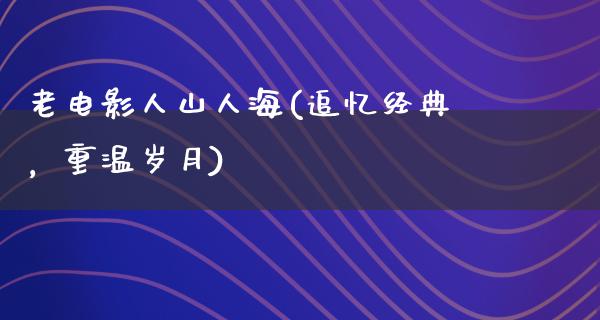 老电影人山人海(追忆经典，重温岁月)